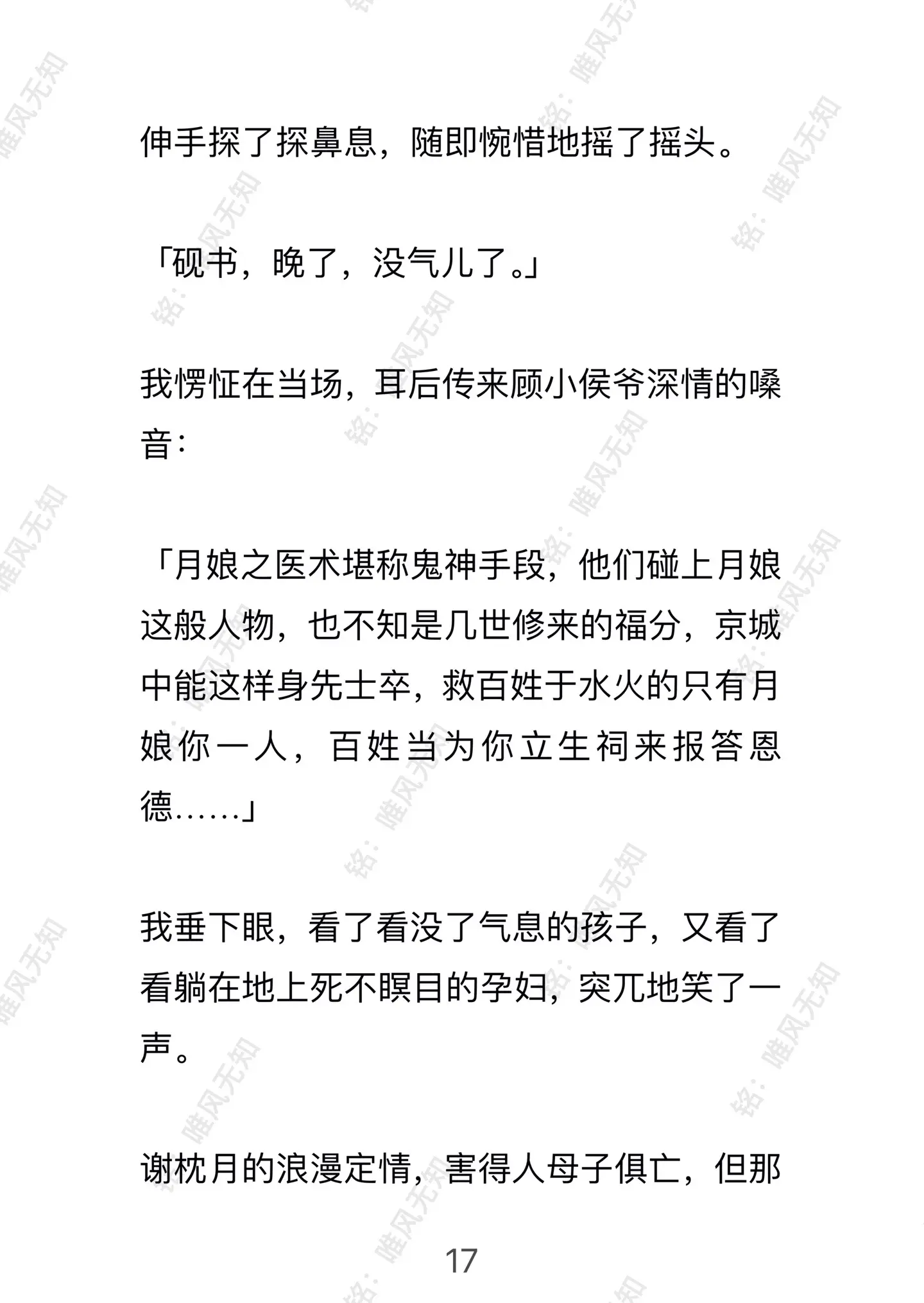 伸手探了探鼻息，随即惋惜地摇了摇头。

「砚书，晚了，没气儿了。」

我愣怔在当场，耳后传来顾小侯爷深情的嗓音：

「月娘之医术堪称鬼神手段，他们碰上月娘这般人物，也不知是几世修来的福分，京城中能这样身先士卒，救百姓于水火的只有月娘你一人，百姓当为你立生祠来报答恩德……」

我垂下眼，看了看没了气息的孩子，又看了看躺在地上死不瞑目的孕妇，突兀地笑了一声。

谢枕月的浪漫定情，害得人母子俱亡，但那

17

铭：唯风无知